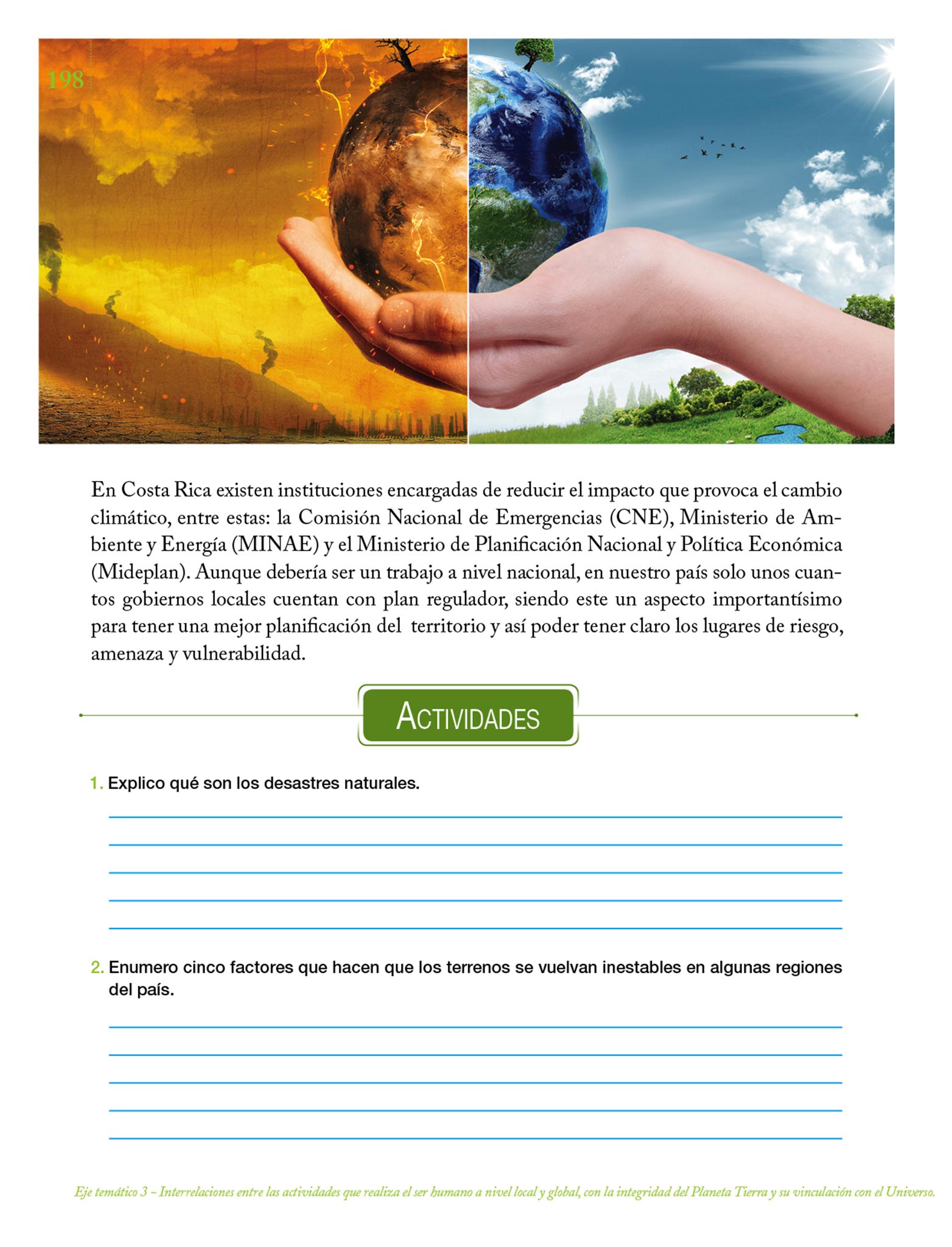 198

En Costa Rica existen instituciones encargadas de reducir el impacto que provoca el cambio climático, entre estas: la Comisión Nacional de Emergencias (CNE), Ministerio de Ambiente y Energía (MINAE) y el Ministerio de Planificación Nacional y Política Económica (Mideplan). Aunque debería ser un trabajo a nivel nacional, en nuestro país solo unos cuantos gobiernos locales cuentan con plan regulador, siendo este un aspecto importantísimo para tener una mejor planificación del territorio y así poder tener claro los lugares de riesgo, amenaza y vulnerabilidad.

ACTIVIDADES

1. Explico qué son los desastres naturales.

2. Enumero cinco factores que hacen que los terrenos se vuelvan inestables en algunas regiones del país.

Eje temático 3 – Interrelaciones entre las actividades que realiza el ser humano a nivel local y global, con la integridad del Planeta Tierra y su vinculación con el Universo.